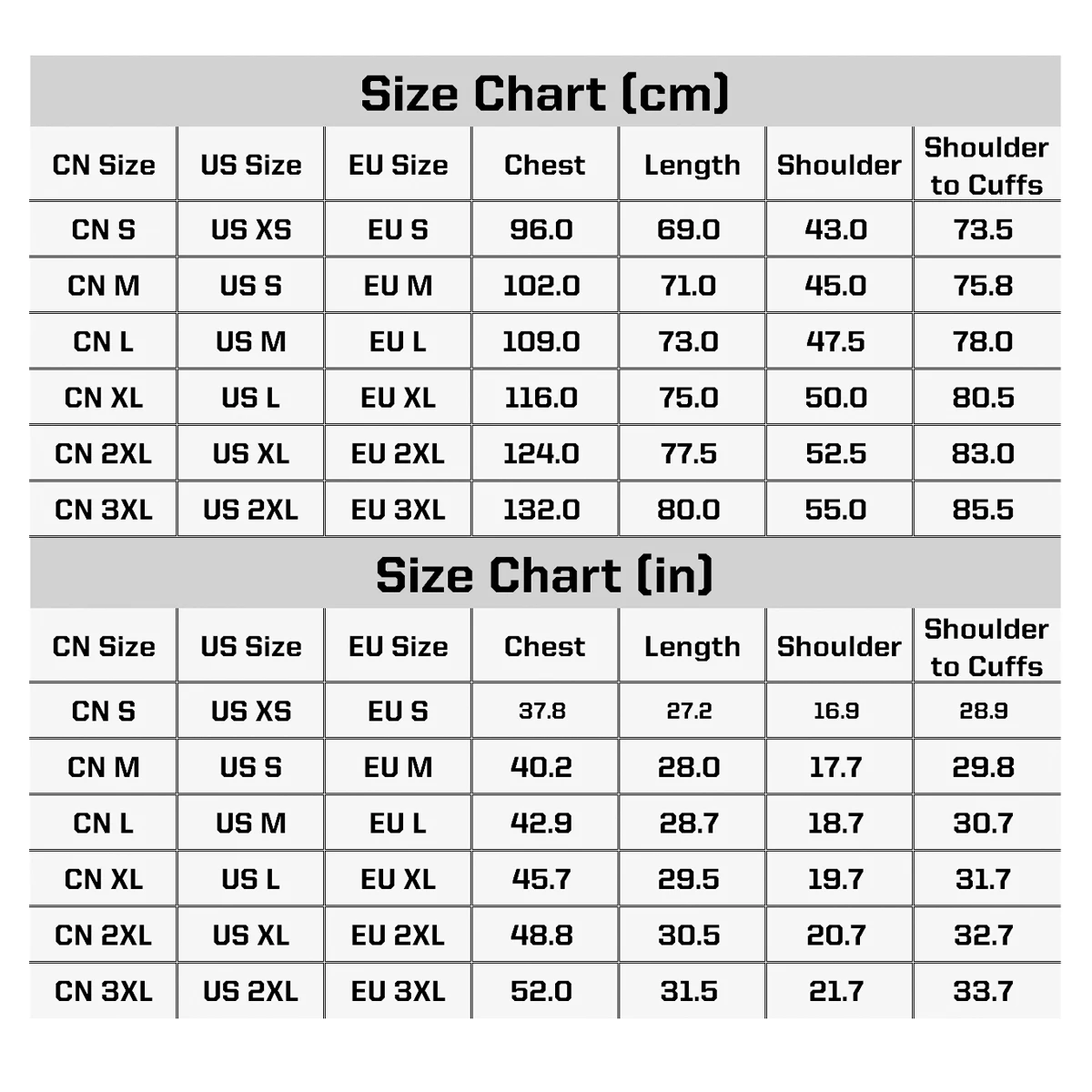 Size Chart (cm)

| CN Size | US Size | EU Size | Chest | Length | Shoulder | Shoulder to Cuffs |
|---|---|---|---|---|---|---|
| CN S | US XS | EU S | 96.0 | 69.0 | 43.0 | 73.5 |
| CN M | US S | EU M | 102.0 | 71.0 | 45.0 | 75.8 |
| CN L | US M | EU L | 109.0 | 73.0 | 47.5 | 78.0 |
| CN XL | US L | EU XL | 116.0 | 75.0 | 50.0 | 80.5 |
| CN 2XL | US XL | EU 2XL | 124.0 | 77.5 | 52.5 | 83.0 |
| CN 3XL | US 2XL | EU 3XL | 132.0 | 80.0 | 55.0 | 85.5 |

Size Chart (in)

| CN Size | US Size | EU Size | Chest | Length | Shoulder | Shoulder to Cuffs |
|---|---|---|---|---|---|---|
| CN S | US XS | EU S | 37.8 | 27.2 | 16.9 | 28.9 |
| CN M | US S | EU M | 40.2 | 28.0 | 17.7 | 29.8 |
| CN L | US M | EU L | 42.9 | 28.7 | 18.7 | 30.7 |
| CN XL | US L | EU XL | 45.7 | 29.5 | 19.7 | 31.7 |
| CN 2XL | US XL | EU 2XL | 48.8 | 30.5 | 20.7 | 32.7 |
| CN 3XL | US 2XL | EU 3XL | 52.0 | 31.5 | 21.7 | 33.7 |